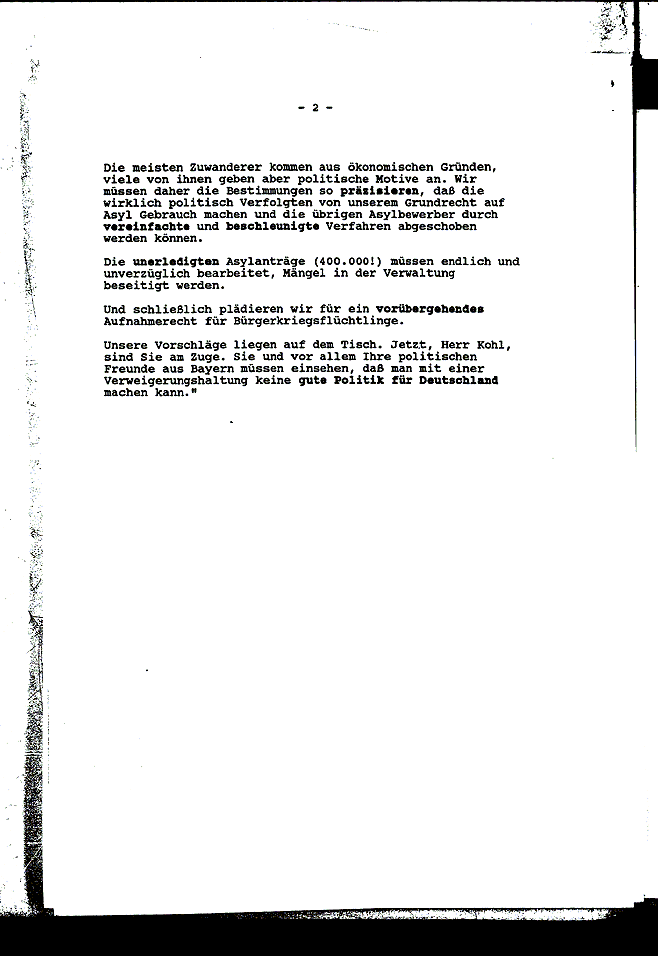 - 2 -

Die meisten Zuwanderer kommen aus ökonomischen Gründen, viele von ihnen geben aber politische Motive an. Wir müssen daher die Bestimmungen so präzisieren, daß die wirklich politisch Verfolgten von unserem Grundrecht auf Asyl Gebrauch machen und die übrigen Asylbewerber durch vereinfachte und beschleunigte Verfahren abgeschoben werden können.

Die unerledigten Asylanträge (400.000!) müssen endlich und unverzüglich bearbeitet, Mängel in der Verwaltung beseitigt werden.

Und schließlich plädieren wir für ein vorübergehendes Aufnahmerecht für Bürgerkriegsflüchtlinge.

Unsere Vorschläge liegen auf dem Tisch. Jetzt, Herr Kohl, sind Sie am Zuge. Sie und vor allem Ihre politischen Freunde aus Bayern müssen einsehen, daß man mit einer Verweigerungshaltung keine gute Politik für Deutschland machen kann."